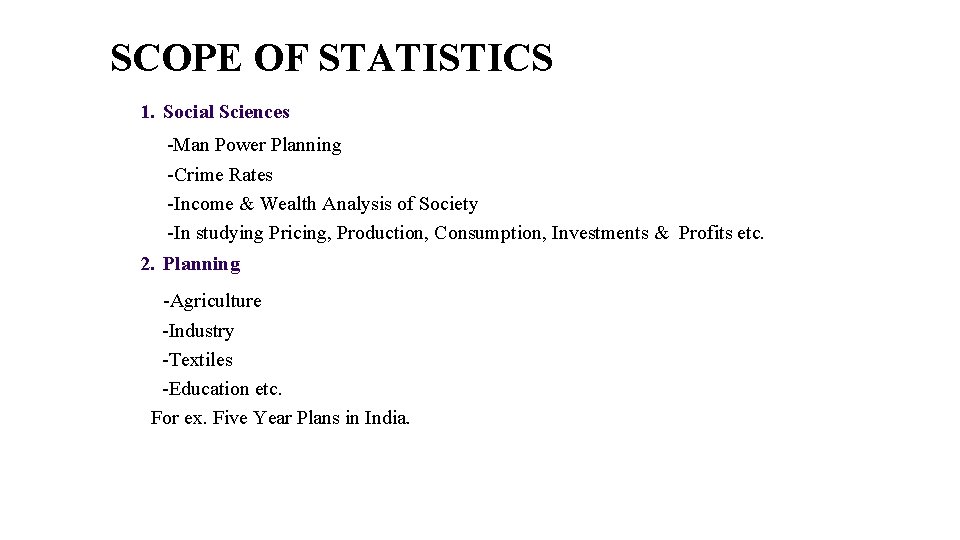 SCOPE OF STATISTICS

1. Social Sciences

-Man Power Planning
-Crime Rates
-Income & Wealth Analysis of Society
-In studying Pricing, Production, Consumption, Investments & Profits etc.

2. Planning

-Agriculture
-Industry
-Textiles
-Education etc.
For ex. Five Year Plans in India.